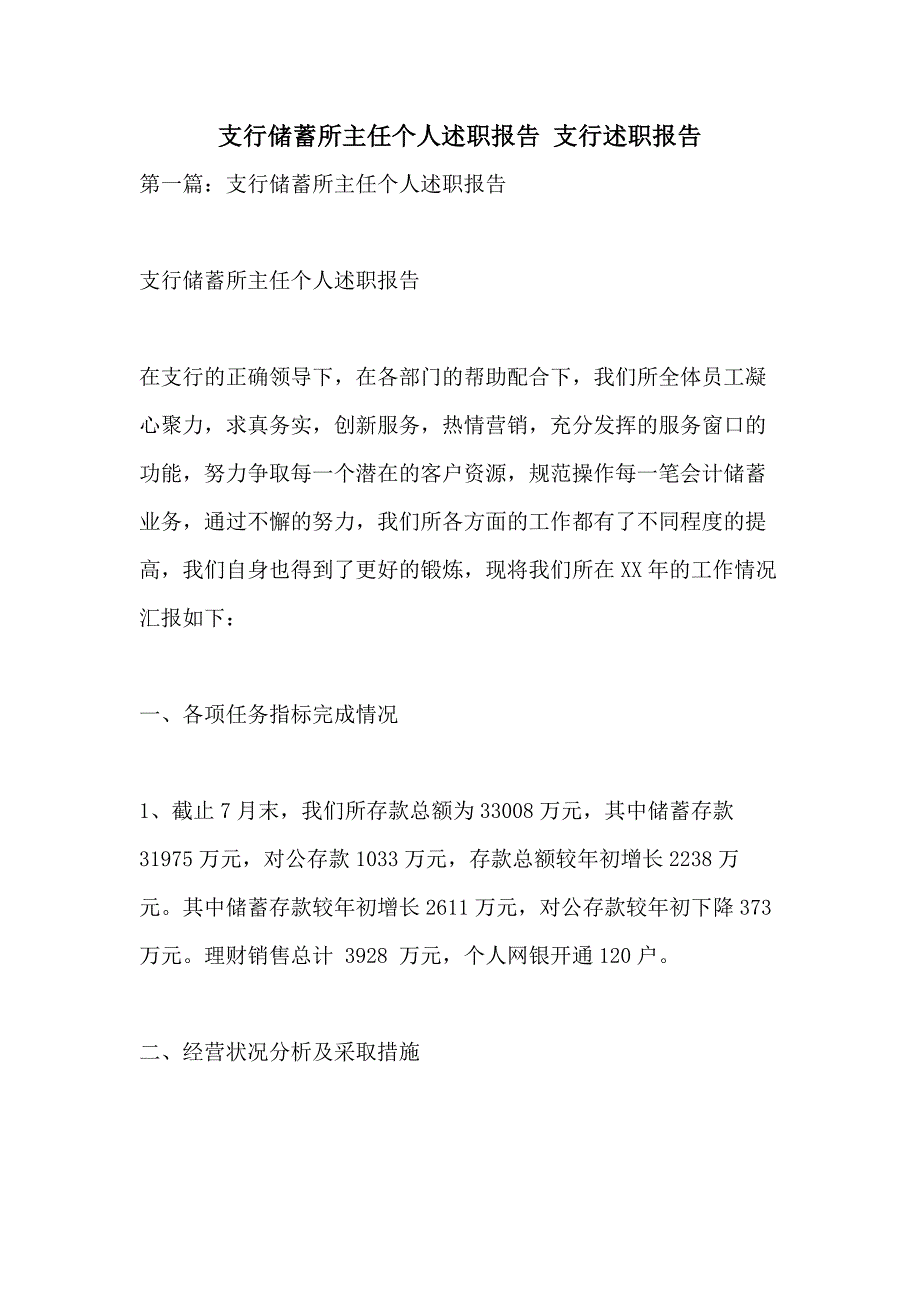 支行储蓄所主任个人述职报告 支行述职报告

第一篇：支行储蓄所主任个人述职报告

支行储蓄所主任个人述职报告

在支行的正确领导下，在各部门的帮助配合下，我们所全体员工凝心聚力，求真务实，创新服务，热情营销，充分发挥的服务窗口的功能，努力争取每一个潜在的客户资源，规范操作每一笔会计储蓄业务，通过不懈的努力，我们所各方面的工作都有了不同程度的提高，我们自身也得到了更好的锻炼，现将我们所在XX年的工作情况汇报如下：

一、各项任务指标完成情况

1、截止7月末，我们所存款总额为33008万元，其中储蓄存款31975万元，对公存款1033万元，存款总额较年初增长2238万元。其中储蓄存款较年初增长2611万元，对公存款较年初下降373万元。理财销售总计 3928 万元，个人网银开通120户。

二、经营状况分析及采取措施